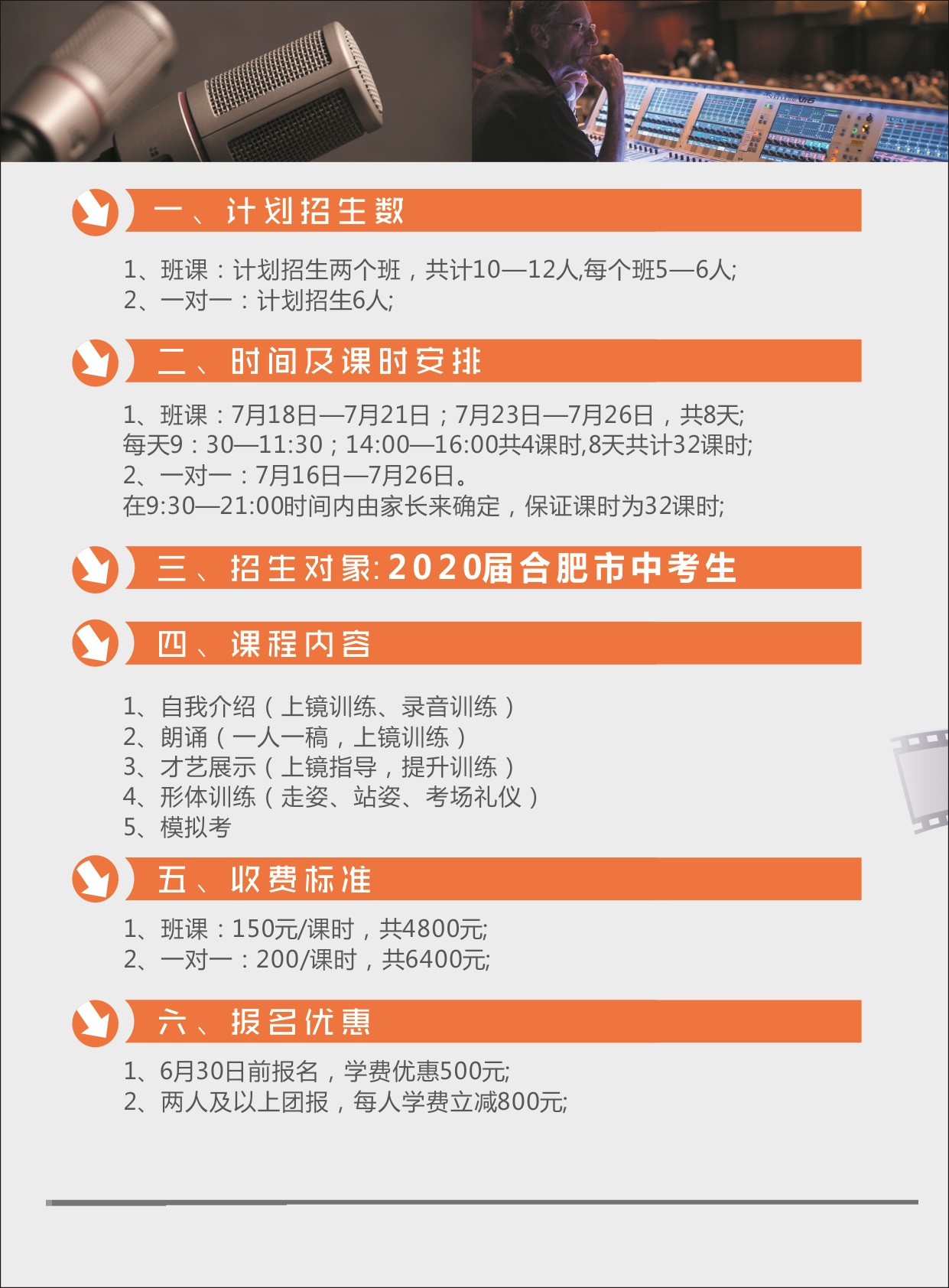 一、计划招生数

1、班课：计划招生两个班，共计10—12人,每个班5—6人;
2、一对一：计划招生6人;

二、时间及课时安排

1、班课：7月18日—7月21日；7月23日—7月26日，共8天;
每天9：30—11:30；14:00—16:00共4课时,8天共计32课时;
2、一对一：7月16日—7月26日。
在9:30—21:00时间内由家长来确定，保证课时为32课时;

三、招生对象:2020届合肥市中考生

四、课程内容

1、自我介绍（上镜训练、录音训练）
2、朗诵（一人一稿，上镜训练）
3、才艺展示（上镜指导，提升训练）
4、形体训练（走姿、站姿、考场礼仪）
5、模拟考

五、收费标准

1、班课：150元/课时，共4800元;
2、一对一：200/课时，共6400元;

六、报名优惠

1、6月30日前报名，学费优惠500元;
2、两人及以上团报，每人学费立减800元;